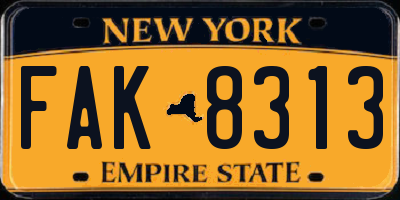 NEW YORK

FAK 8313

EMPIRE STATE